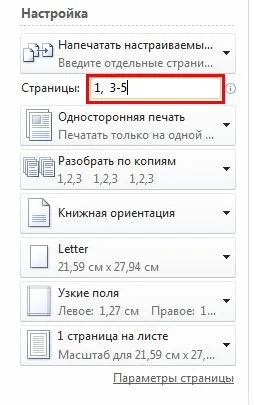 Настройка

Напечатать настраиваемы...
Введите отдельные страни...

Страницы: 1, 3-5

Односторонняя печать
Печатать только на одной ...

Разобрать по копиям
1,2,3 1,2,3 1,2,3

Книжная ориентация

Letter
21,59 см x 27,94 см

Узкие поля
Левое: 1,27 см Правое: 1...

1 страница на листе
Масштаб для 21,59 см x 27,...

Параметры страницы